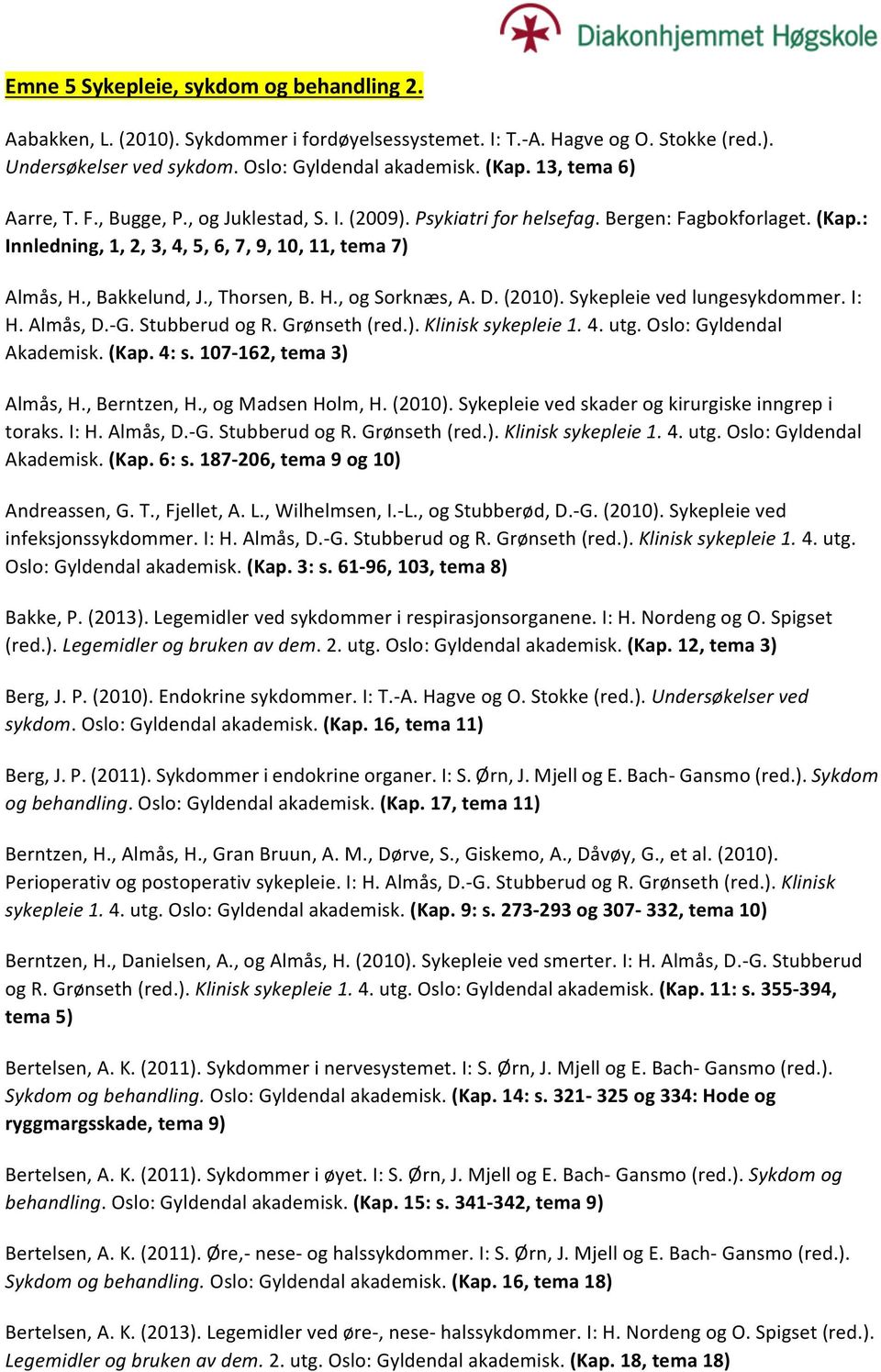 Diakonhjemmet Høgskole

Emne 5 Sykepleie, sykdom og behandling 2.

Aabakken, L. (2010). Sykdommer i fordøyelsessystemet. I: T.-A. Hagve og O. Stokke (red.). Undersøkelser ved sykdom. Oslo: Gyldendal akademisk. (Kap. 13, tema 6)

Aarre, T. F., Bugge, P., og Juklestad, S. I. (2009). Psykiatri for helsefag. Bergen: Fagbokforlaget. (Kap.: Innledning, 1, 2, 3, 4, 5, 6, 7, 9, 10, 11, tema 7)

Almås, H., Bakkelund, J., Thorsen, B. H., og Sorknæs, A. D. (2010). Sykepleie ved lungesykdommer. I: H. Almås, D.-G. Stubberud og R. Grønseth (red.). Klinisk sykepleie 1. 4. utg. Oslo: Gyldendal Akademisk. (Kap. 4: s. 107-162, tema 3)

Almås, H., Berntzen, H., og Madsen Holm, H. (2010). Sykepleie ved skader og kirurgiske inngrep i toraks. I: H. Almås, D.-G. Stubberud og R. Grønseth (red.). Klinisk sykepleie 1. 4. utg. Oslo: Gyldendal Akademisk. (Kap. 6: s. 187-206, tema 9 og 10)

Andreassen, G. T., Fjellet, A. L., Wilhelmsen, I.-L., og Stubberød, D.-G. (2010). Sykepleie ved infeksjonssykdommer. I: H. Almås, D.-G. Stubberud og R. Grønseth (red.). Klinisk sykepleie 1. 4. utg. Oslo: Gyldendal akademisk. (Kap. 3: s. 61-96, 103, tema 8)

Bakke, P. (2013). Legemidler ved sykdommer i respirasjonsorganene. I: H. Nordeng og O. Spigset (red.). Legemidler og bruken av dem. 2. utg. Oslo: Gyldendal akademisk. (Kap. 12, tema 3)

Berg, J. P. (2010). Endokrine sykdommer. I: T.-A. Hagve og O. Stokke (red.). Undersøkelser ved sykdom. Oslo: Gyldendal akademisk. (Kap. 16, tema 11)

Berg, J. P. (2011). Sykdommer i endokrine organer. I: S. Ørn, J. Mjell og E. Bach- Gansmo (red.). Sykdom og behandling. Oslo: Gyldendal akademisk. (Kap. 17, tema 11)

Berntzen, H., Almås, H., Gran Bruun, A. M., Dørve, S., Giskemo, A., Dåvøy, G., et al. (2010). Perioperativ og postoperativ sykepleie. I: H. Almås, D.-G. Stubberud og R. Grønseth (red.). Klinisk sykepleie 1. 4. utg. Oslo: Gyldendal akademisk. (Kap. 9: s. 273-293 og 307- 332, tema 10)

Berntzen, H., Danielsen, A., og Almås, H. (2010). Sykepleie ved smerter. I: H. Almås, D.-G. Stubberud og R. Grønseth (red.). Klinisk sykepleie 1. 4. utg. Oslo: Gyldendal akademisk. (Kap. 11: s. 355-394, tema 5)

Bertelsen, A. K. (2011). Sykdommer i nervesystemet. I: S. Ørn, J. Mjell og E. Bach- Gansmo (red.). Sykdom og behandling. Oslo: Gyldendal akademisk. (Kap. 14: s. 321- 325 og 334: Hode og ryggmargsskade, tema 9)

Bertelsen, A. K. (2011). Sykdommer i øyet. I: S. Ørn, J. Mjell og E. Bach- Gansmo (red.). Sykdom og behandling. Oslo: Gyldendal akademisk. (Kap. 15: s. 341-342, tema 9)

Bertelsen, A. K. (2011). Øre,- nese- og halssykdommer. I: S. Ørn, J. Mjell og E. Bach- Gansmo (red.). Sykdom og behandling. Oslo: Gyldendal akademisk. (Kap. 16, tema 18)

Bertelsen, A. K. (2013). Legemidler ved øre-, nese- halssykdommer. I: H. Nordeng og O. Spigset (red.). Legemidler og bruken av dem. 2. utg. Oslo: Gyldendal akademisk. (Kap. 18, tema 18)